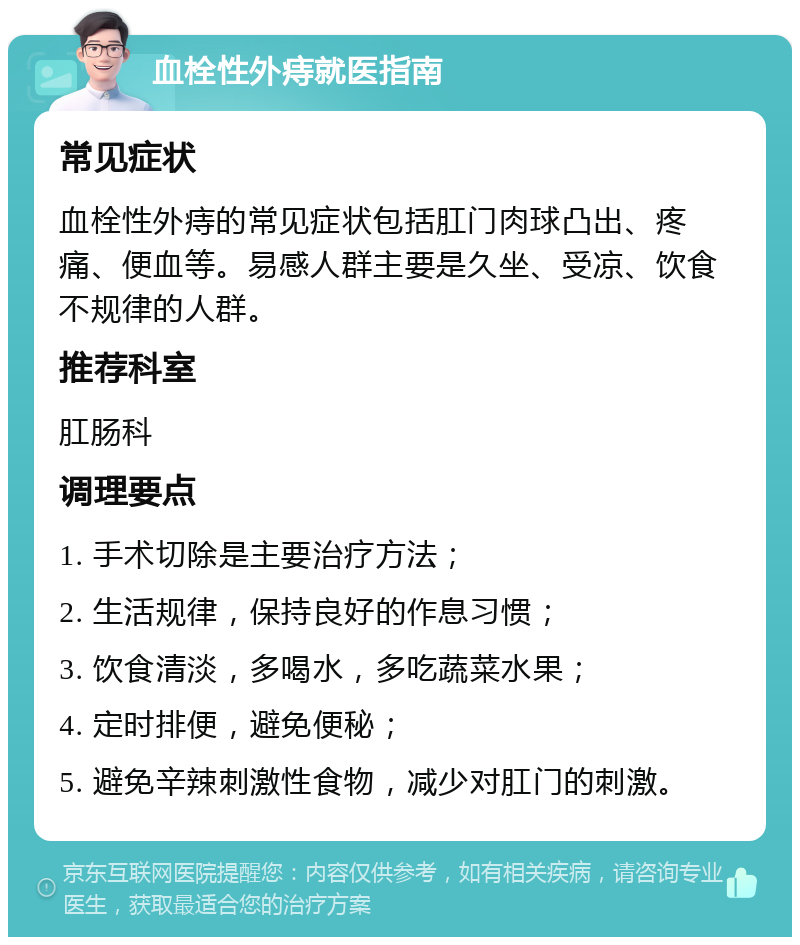 血栓性外痔就医指南

常见症状

血栓性外痔的常见症状包括肛门肉球凸出、疼痛、便血等。易感人群主要是久坐、受凉、饮食不规律的人群。

推荐科室

肛肠科

调理要点

1. 手术切除是主要治疗方法；

2. 生活规律，保持良好的作息习惯；

3. 饮食清淡，多喝水，多吃蔬菜水果；

4. 定时排便，避免便秘；

5. 避免辛辣刺激性食物，减少对肛门的刺激。

京东互联网医院提醒您：内容仅供参考，如有相关疾病，请咨询专业医生，获取最适合您的治疗方案